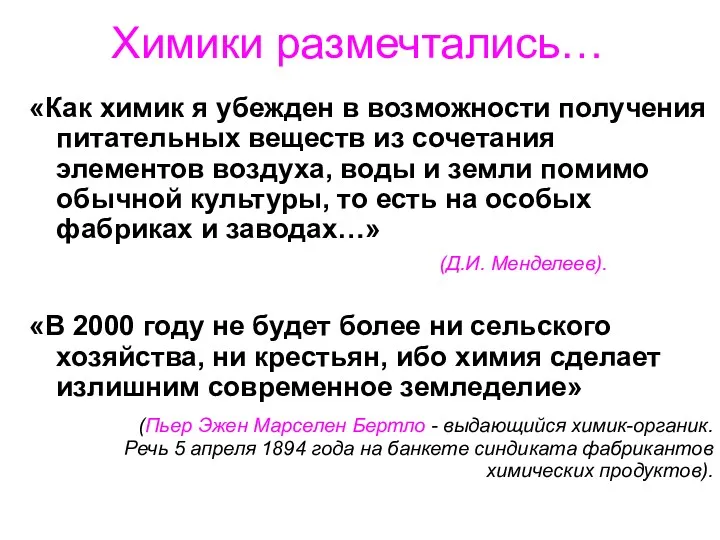 Химики размечтались…

«Как химик я убежден в возможности получения питательных веществ из сочетания элементов воздуха, воды и земли помимо обычной культуры, то есть на особых фабриках и заводах…»

(Д.И. Менделеев).

«В 2000 году не будет более ни сельского хозяйства, ни крестьян, ибо химия сделает излишним современное земледелие»

(Пьер Эжен Марселен Бертло - выдающийся химик-органик. Речь 5 апреля 1894 года на банкете синдиката фабрикантов химических продуктов).